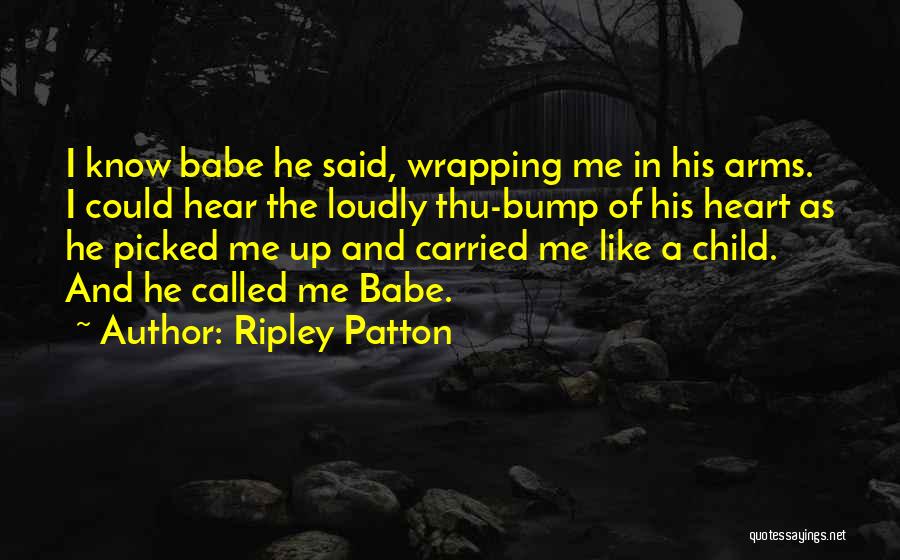 I know babe he said, wrapping me in his arms. I could hear the loudly thu-bump of his heart as he picked me up and carried me like a child. And he called me Babe.

~ Author: Ripley Patton

quotessayings.net